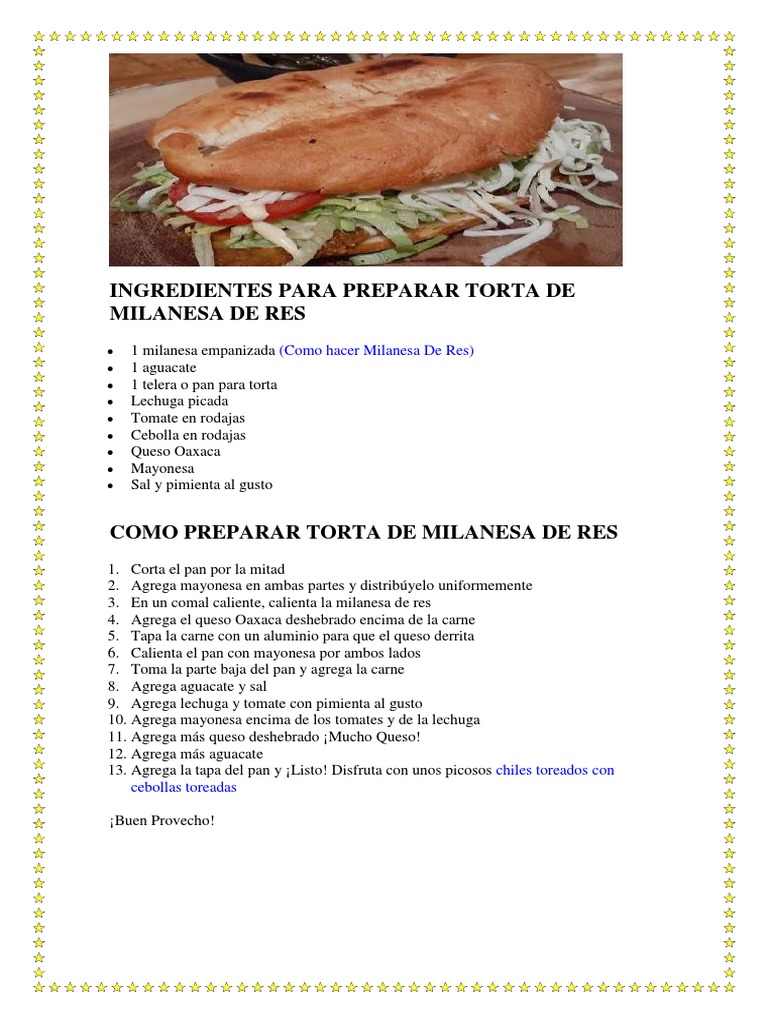 INGREDIENTES PARA PREPARAR TORTA DE MILANESA DE RES

- 1 milanesa empanizada (Como hacer Milanesa De Res)
- 1 aguacate
- 1 telera o pan para torta
- Lechuga picada
- Tomate en rodajas
- Cebolla en rodajas
- Queso Oaxaca
- Mayonesa
- Sal y pimienta al gusto

COMO PREPARAR TORTA DE MILANESA DE RES

1. Corta el pan por la mitad
2. Agrega mayonesa en ambas partes y distribúyelo uniformemente
3. En un comal caliente, calienta la milanesa de res
4. Agrega el queso Oaxaca deshebrado encima de la carne
5. Tapa la carne con un aluminio para que el queso derrita
6. Calienta el pan con mayonesa por ambos lados
7. Toma la parte baja del pan y agrega la carne
8. Agrega aguacate y sal
9. Agrega lechuga y tomate con pimienta al gusto
10. Agrega mayonesa encima de los tomates y de la lechuga
11. Agrega más queso deshebrado ¡Mucho Queso!
12. Agrega más aguacate
13. Agrega la tapa del pan y ¡Listo! Disfruta con unos picosos chiles toreados con cebollas toreadas

¡Buen Provecho!